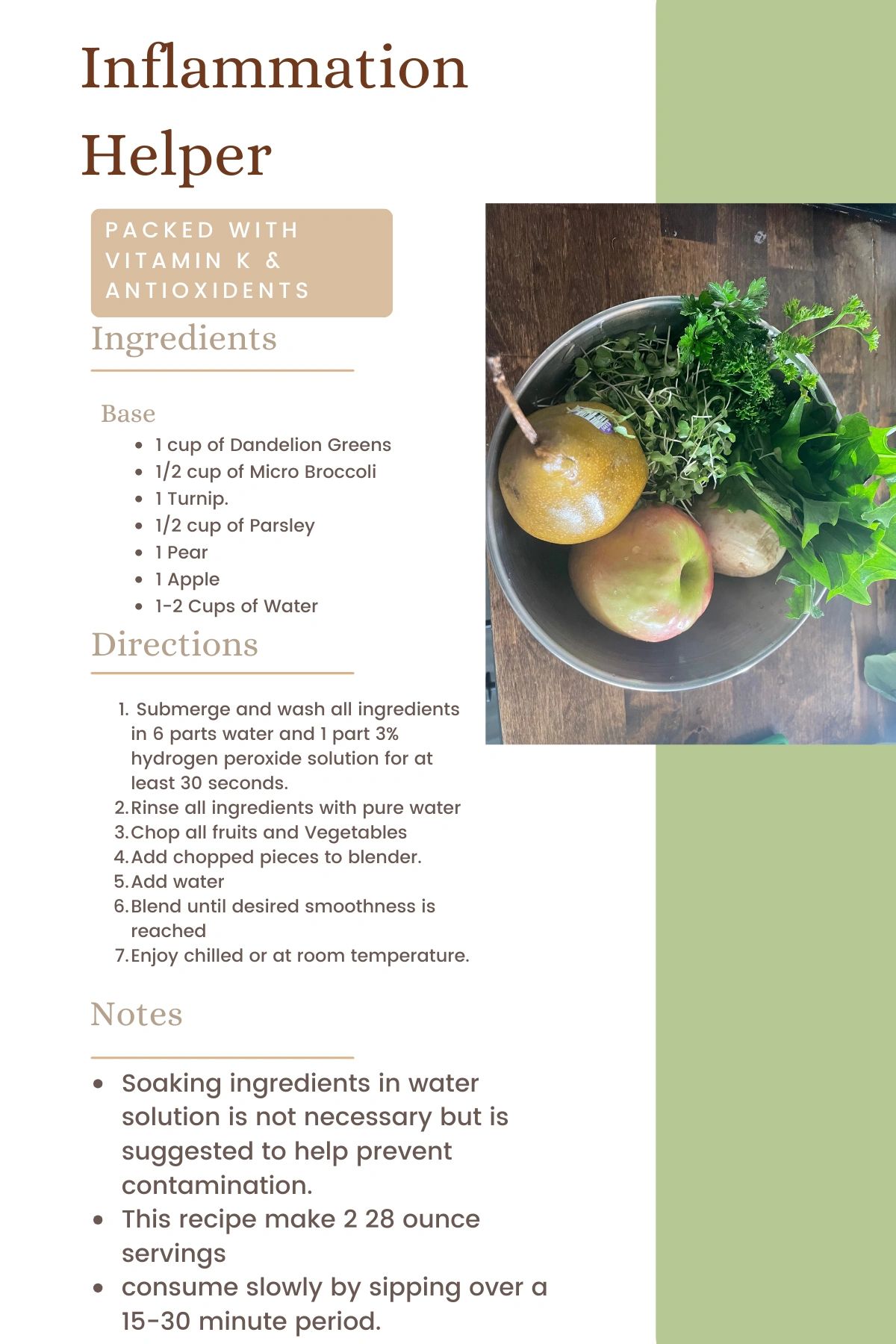 Inflammation Helper

PACKED WITH VITAMIN K & ANTIOXIDENTS

Ingredients

Base
- 1 cup of Dandelion Greens
- 1/2 cup of Micro Broccoli
- 1 Turnip.
- 1/2 cup of Parsley
- 1 Pear
- 1 Apple
- 1-2 Cups of Water

Directions

1. Submerge and wash all ingredients in 6 parts water and 1 part 3% hydrogen peroxide solution for at least 30 seconds.
2. Rinse all ingredients with pure water
3. Chop all fruits and Vegetables
4. Add chopped pieces to blender.
5. Add water
6. Blend until desired smoothness is reached
7. Enjoy chilled or at room temperature.

Notes

- Soaking ingredients in water solution is not necessary but is suggested to help prevent contamination.
- This recipe make 2 28 ounce servings
- consume slowly by sipping over a 15-30 minute period.